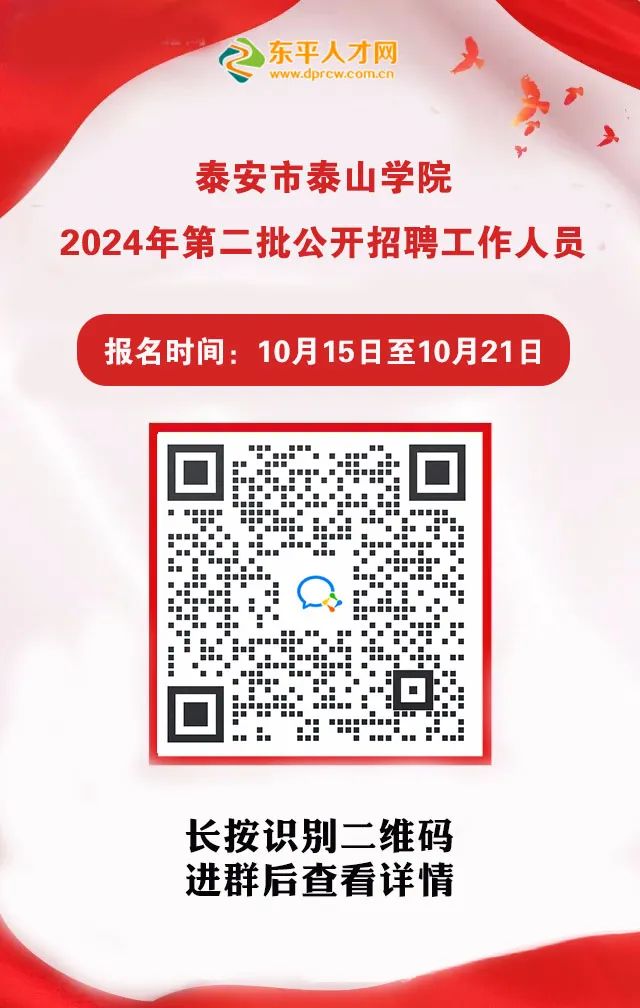 东平人才网
www.dprcw.com.cn

泰安市泰山学院
2024年第二批公开招聘工作人员

报名时间：10月15日至10月21日

长按识别二维码
进群后查看详情